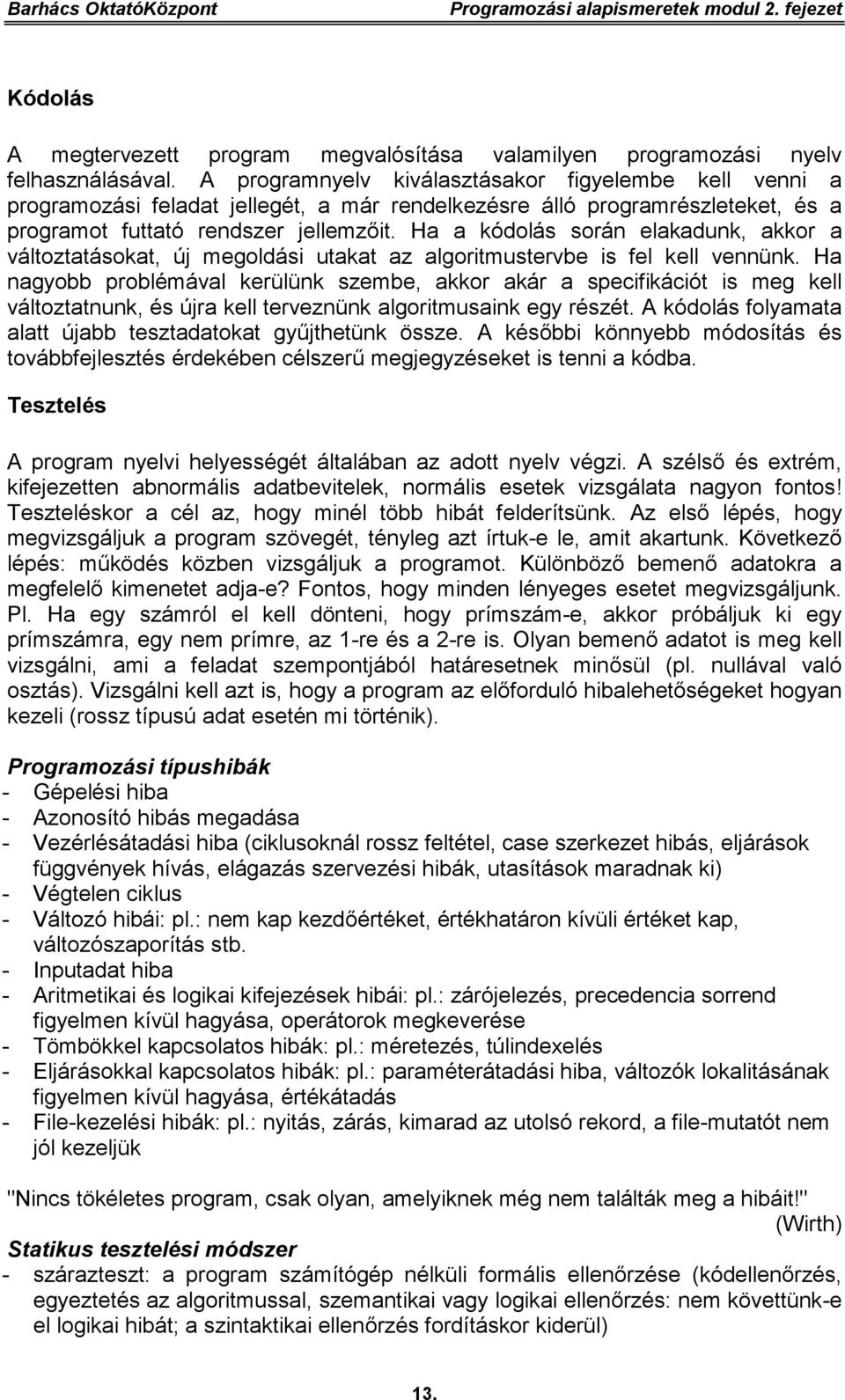 Barhács OktatóKözpont Programozási alapismeretek modul 2. fejezet

Kódolás

A megtervezett program megvalósítása valamilyen programozási nyelv felhasználásával. A programnyelv kiválasztásakor figyelembe kell venni a programozási feladat jellegét, a már rendelkezésre álló programrészleteket, és a programot futtató rendszer jellemzőit. Ha a kódolás során elakadunk, akkor a változtatásokat, új megoldási utakat az algoritmustervbe is fel kell vennünk. Ha nagyobb problémával kerülünk szembe, akkor akár a specifikációt is meg kell változtatnunk, és újra kell terveznünk algoritmusaink egy részét. A kódolás folyamata alatt újabb tesztadatokat gyűjthetünk össze. A későbbi könnyebb módosítás és továbbfejlesztés érdekében célszerű megjegyzéseket is tenni a kódba.

Tesztelés

A program nyelvi helyességét általában az adott nyelv végzi. A szélső és extrém, kifejezetten abnormális adatbevitelek, normális esetek vizsgálata nagyon fontos! Teszteléskor a cél az, hogy minél több hibát felderítsünk. Az első lépés, hogy megvizsgáljuk a program szövegét, tényleg azt írtuk-e le, amit akartunk. Következő lépés: működés közben vizsgáljuk a programot. Különböző bemenő adatokra a megfelelő kimenetet adja-e? Fontos, hogy minden lényeges esetet megvizsgáljunk. Pl. Ha egy számról el kell dönteni, hogy prímszám-e, akkor próbáljuk ki egy prímszámra, egy nem prímre, az 1-re és a 2-re is. Olyan bemenő adatot is meg kell vizsgálni, ami a feladat szempontjából határesetnek minősül (pl. nullával való osztás). Vizsgálni kell azt is, hogy a program az előforduló hibalehetőségeket hogyan kezeli (rossz típusú adat esetén mi történik).

Programozási típushibák
- Gépelési hiba
- Azonosító hibás megadása
- Vezérlésátadási hiba (ciklusoknál rossz feltétel, case szerkezet hibás, eljárások függvények hívás, elágazás szervezési hibák, utasítások maradnak ki)
- Végtelen ciklus
- Változó hibái: pl.: nem kap kezdőértéket, értékhatáron kívüli értéket kap, változószaporítás stb.
- Inputadat hiba
- Aritmetikai és logikai kifejezések hibái: pl.: zárójelezés, precedencia sorrend figyelmen kívül hagyása, operátorok megkeverése
- Tömbökkel kapcsolatos hibák: pl.: méretezés, túlindexelés
- Eljárásokkal kapcsolatos hibák: pl.: paraméterátadási hiba, változók lokalitásának figyelmen kívül hagyása, értékátadás
- File-kezelési hibák: pl.: nyitás, zárás, kimarad az utolsó rekord, a file-mutatót nem jól kezeljük

"Nincs tökéletes program, csak olyan, amelyiknek még nem találták meg a hibáit!" (Wirth)

Statikus tesztelési módszer
- szárazteszt: a program számítógép nélküli formális ellenőrzése (kódellenőrzés, egyeztetés az algoritmussal, szemantikai vagy logikai ellenőrzés: nem követtünk-e el logikai hibát; a szintaktikai ellenőrzés fordításkor kiderül)

13.